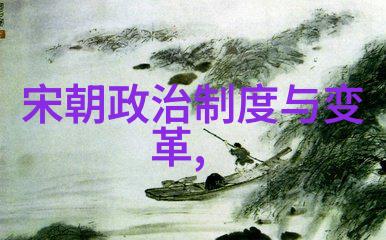 宋朝政治制度与变革,